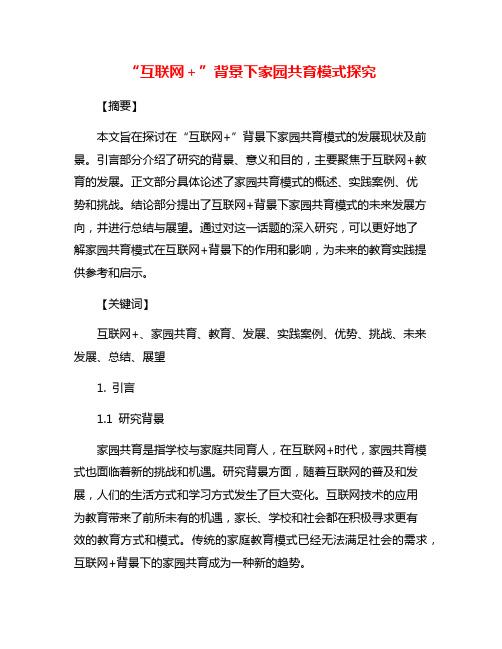 “互联网＋”背景下家园共育模式探究

【摘要】

本文旨在探讨在“互联网+”背景下家园共育模式的发展现状及前景。引言部分介绍了研究的背景、意义和目的，主要聚焦于互联网+教育的发展。正文部分具体论述了家园共育模式的概述、实践案例、优势和挑战。结论部分提出了互联网+背景下家园共育模式的未来发展方向，并进行总结与展望。通过对这一话题的深入研究，可以更好地了解家园共育模式在互联网+背景下的作用和影响，为未来的教育实践提供参考和启示。

【关键词】

互联网+、家园共育、教育、发展、实践案例、优势、挑战、未来发展、总结、展望

1. 引言

1.1 研究背景

家园共育是指学校与家庭共同育人，在互联网+时代，家园共育模式也面临着新的挑战和机遇。研究背景方面，随着互联网的普及和发展，人们的生活方式和学习方式发生了巨大变化。互联网技术的应用为教育带来了前所未有的机遇，家长、学校和社会都在积极寻求更有效的教育方式和模式。传统的家庭教育模式已经无法满足社会的需求，互联网+背景下的家园共育成为一种新的趋势。